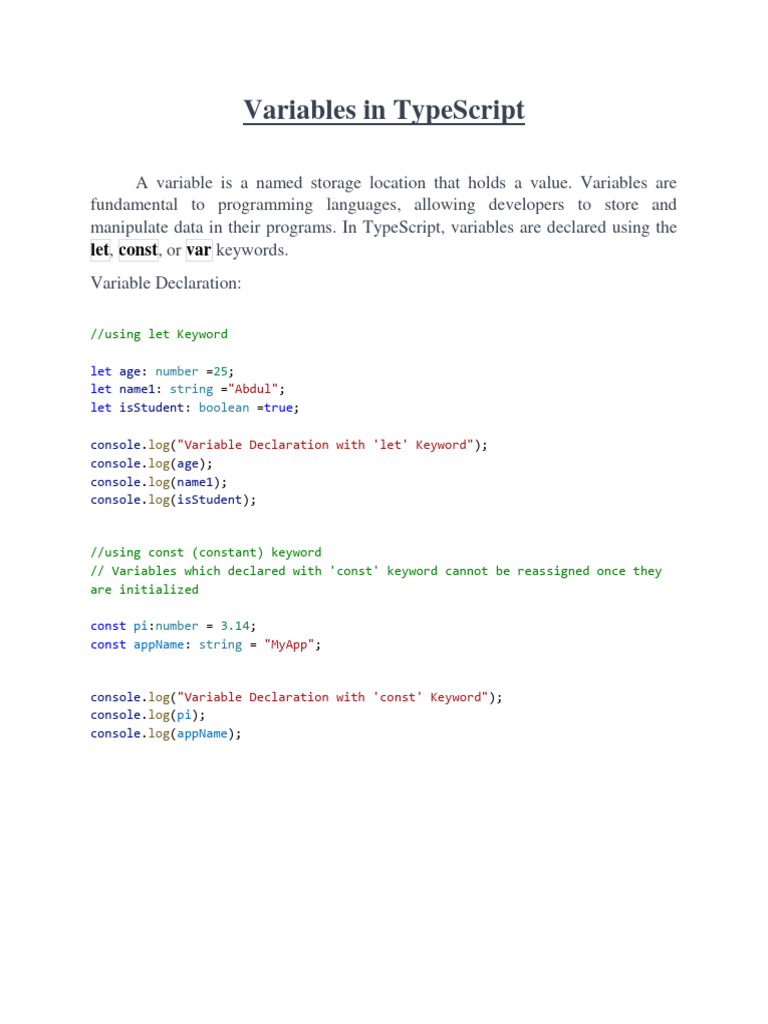 Variables in TypeScript

A variable is a named storage location that holds a value. Variables are fundamental to programming languages, allowing developers to store and manipulate data in their programs. In TypeScript, variables are declared using the let, const, or var keywords.

Variable Declaration:

//using let Keyword

let age: number =25;
let name1: string ="Abdul";
let isStudent: boolean =true;

console.log("Variable Declaration with 'let' Keyword");
console.log(age);
console.log(name1);
console.log(isStudent);

//using const (constant) keyword
// Variables which declared with 'const' keyword cannot be reassigned once they are initialized

const pi:number = 3.14;
const appName: string = "MyApp";

console.log("Variable Declaration with 'const' Keyword");
console.log(pi);
console.log(appName);